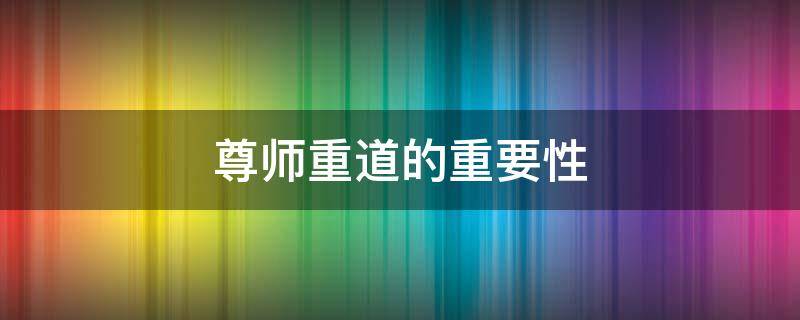 尊师重道的重要性